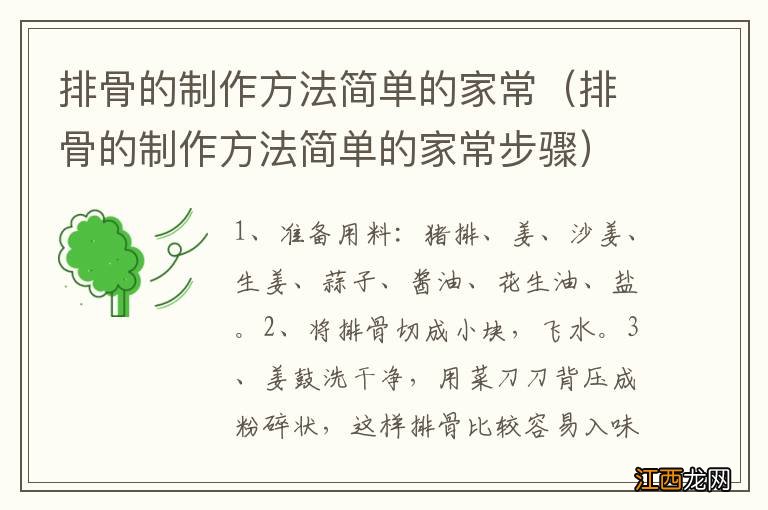 排骨的制作方法简单的家常（排骨的制作方法简单的家常步骤）

1、准备用料：猪排、姜、沙姜、生姜、蒜子、酱油、花生油、盐。2、将排骨切成小块，飞水。3、姜鼓洗干净，用菜刀刀背压成粉碎状，这样排骨比较容易入味

江西龙网